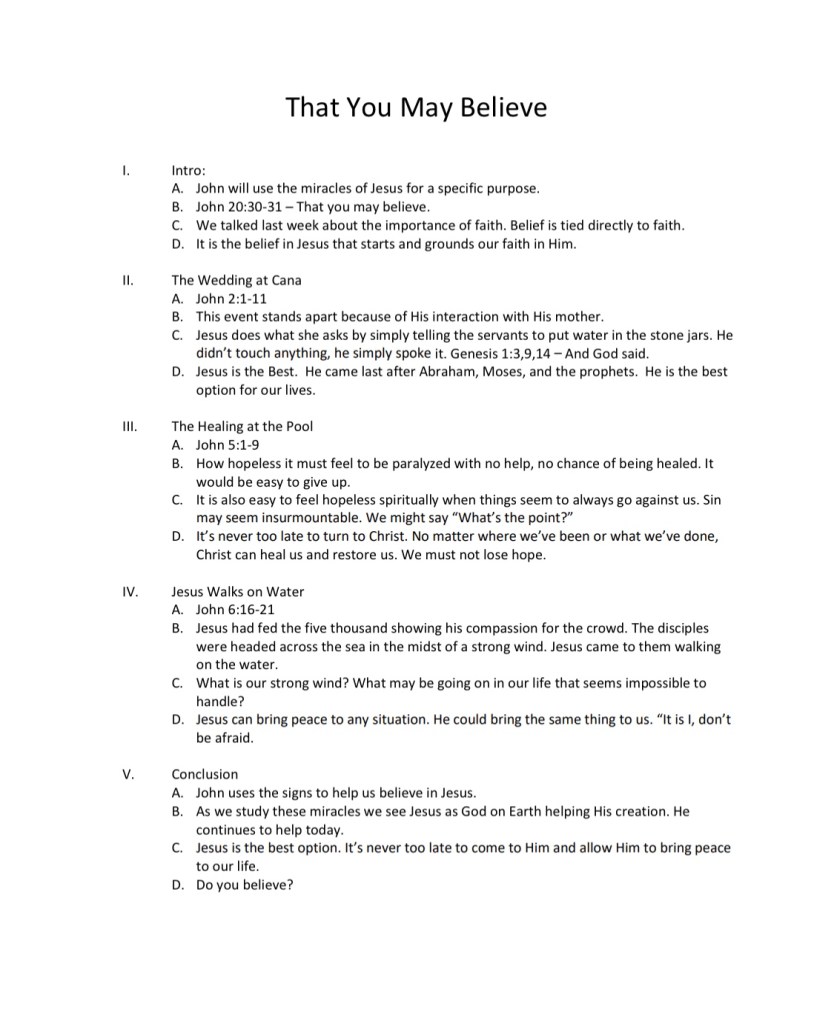 That You May Believe

I. Intro:
A. John will use the miracles of Jesus for a specific purpose.
B. John 20:30-31 – That you may believe.
C. We talked last week about the importance of faith. Belief is tied directly to faith.
D. It is the belief in Jesus that starts and grounds our faith in Him.

II. The Wedding at Cana
A. John 2:1-11
B. This event stands apart because of His interaction with His mother.
C. Jesus does what she asks by simply telling the servants to put water in the stone jars. He didn't touch anything, he simply spoke it. Genesis 1:3,9,14 – And God said.
D. Jesus is the Best. He came last after Abraham, Moses, and the prophets. He is the best option for our lives.

III. The Healing at the Pool
A. John 5:1-9
B. How hopeless it must feel to be paralyzed with no help, no chance of being healed. It would be easy to give up.
C. It is also easy to feel hopeless spiritually when things seem to always go against us. Sin may seem insurmountable. We might say "What's the point?"
D. It's never too late to turn to Christ. No matter where we've been or what we've done, Christ can heal us and restore us. We must not lose hope.

IV. Jesus Walks on Water
A. John 6:16-21
B. Jesus had fed the five thousand showing his compassion for the crowd. The disciples were headed across the sea in the midst of a strong wind. Jesus came to them walking on the water.
C. What is our strong wind? What may be going on in our life that seems impossible to handle?
D. Jesus can bring peace to any situation. He could bring the same thing to us. "It is I, don't be afraid.

V. Conclusion
A. John uses the signs to help us believe in Jesus.
B. As we study these miracles we see Jesus as God on Earth helping His creation. He continues to help today.
C. Jesus is the best option. It's never too late to come to Him and allow Him to bring peace to our life.
D. Do you believe?